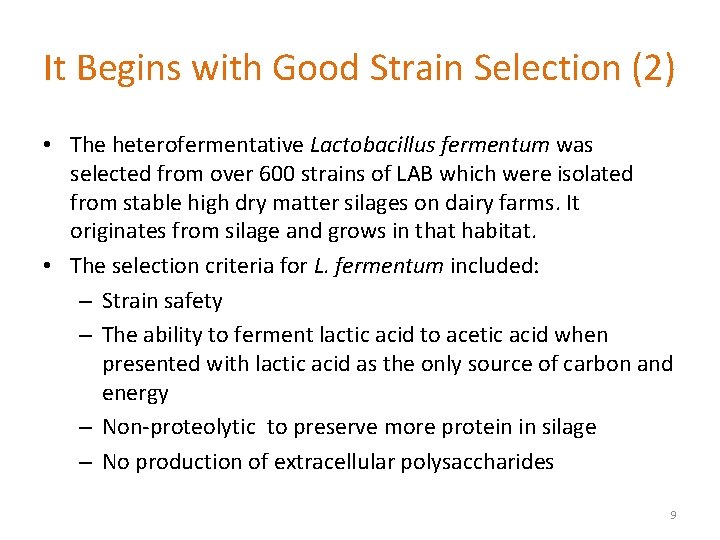 It Begins with Good Strain Selection (2)

• The heterofermentative Lactobacillus fermentum was selected from over 600 strains of LAB which were isolated from stable high dry matter silages on dairy farms. It originates from silage and grows in that habitat.

• The selection criteria for L. fermentum included:
– Strain safety
– The ability to ferment lactic acid to acetic acid when presented with lactic acid as the only source of carbon and energy
– Non-proteolytic to preserve more protein in silage
– No production of extracellular polysaccharides

9